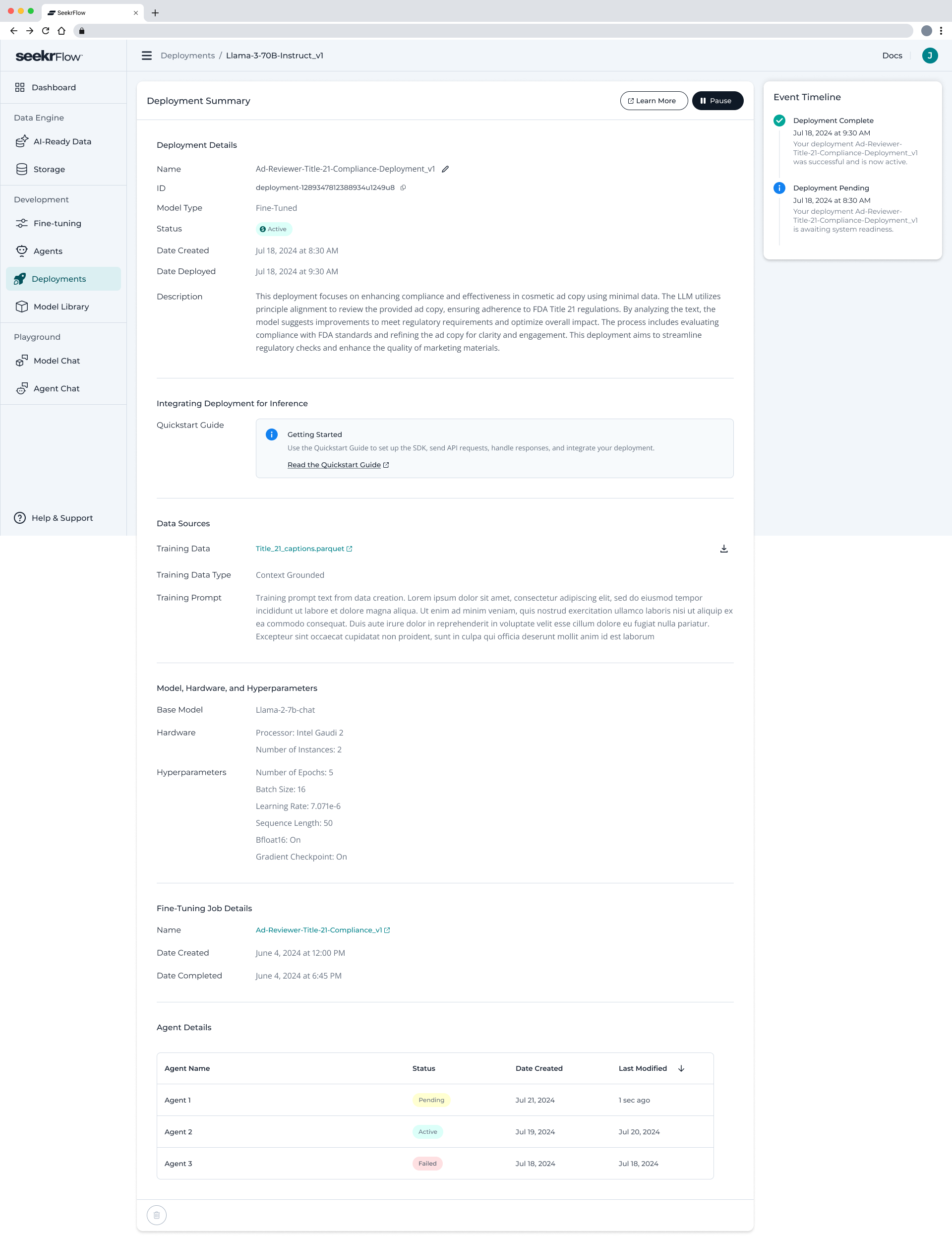 SeekrFlow

seekrFlow

Dashboard

Data Engine

AI-Ready Data

Storage

Development

Fine-tuning

Agents

Deployments

Model Library

Playground

Model Chat

Agent Chat

Help & Support

Deployments / Llama-3-70B-Instruct_v1

Docs J

Deployment Summary

Learn More Pause

Deployment Details

Name Ad-Reviewer-Title-21-Compliance-Deployment_v1

ID deployment-1289347812388934u1249u8

Model Type Fine-Tuned

Status Active

Date Created Jul 18, 2024 at 8:30 AM

Date Deployed Jul 18, 2024 at 9:30 AM

Description This deployment focuses on enhancing compliance and effectiveness in cosmetic ad copy using minimal data. The LLM utilizes principle alignment to review the provided ad copy, ensuring adherence to FDA Title 21 regulations. By analyzing the text, the model suggests improvements to meet regulatory requirements and optimize overall impact. The process includes evaluating compliance with FDA standards and refining the ad copy for clarity and engagement. This deployment aims to streamline regulatory checks and enhance the quality of marketing materials.

Integrating Deployment for Inference

Quickstart Guide

Getting Started
Use the Quickstart Guide to set up the SDK, send API requests, handle responses, and integrate your deployment.
Read the Quickstart Guide

Data Sources

Training Data Title_21_captions.parquet

Training Data Type Context Grounded

Training Prompt Training prompt text from data creation. Lorem ipsum dolor sit amet, consectetur adipiscing elit, sed do eiusmod tempor incididunt ut labore et dolore magna aliqua. Ut enim ad minim veniam, quis nostrud exercitation ullamco laboris nisi ut aliquip ex ea commodo consequat. Duis aute irure dolor in reprehenderit in voluptate velit esse cillum dolore eu fugiat nulla pariatur. Excepteur sint occaecat cupidatat non proident, sunt in culpa qui officia deserunt mollit anim id est laborum

Model, Hardware, and Hyperparameters

Base Model Llama-2-7b-chat

Hardware Processor: Intel Gaudi 2
Number of Instances: 2

Hyperparameters Number of Epochs: 5
Batch Size: 16
Learning Rate: 7.071e-6
Sequence Length: 50
Bfloat16: On
Gradient Checkpoint: On

Fine-Tuning Job Details

Name Ad-Reviewer-Title-21-Compliance_v1

Date Created June 4, 2024 at 12:00 PM

Date Completed June 4, 2024 at 6:45 PM

Agent Details

| Agent Name | Status | Date Created | Last Modified |
|---|---|---|---|
| Agent 1 | Pending | Jul 21, 2024 | 1 sec ago |
| Agent 2 | Active | Jul 19, 2024 | Jul 20, 2024 |
| Agent 3 | Failed | Jul 18, 2024 | Jul 18, 2024 |

Event Timeline

Deployment Complete
Jul 18, 2024 at 9:30 AM
Your deployment Ad-Reviewer-Title-21-Compliance-Deployment_v1 was successful and is now active.

Deployment Pending
Jul 18, 2024 at 8:30 AM
Your deployment Ad-Reviewer-Title-21-Compliance-Deployment_v1 is awaiting system readiness.